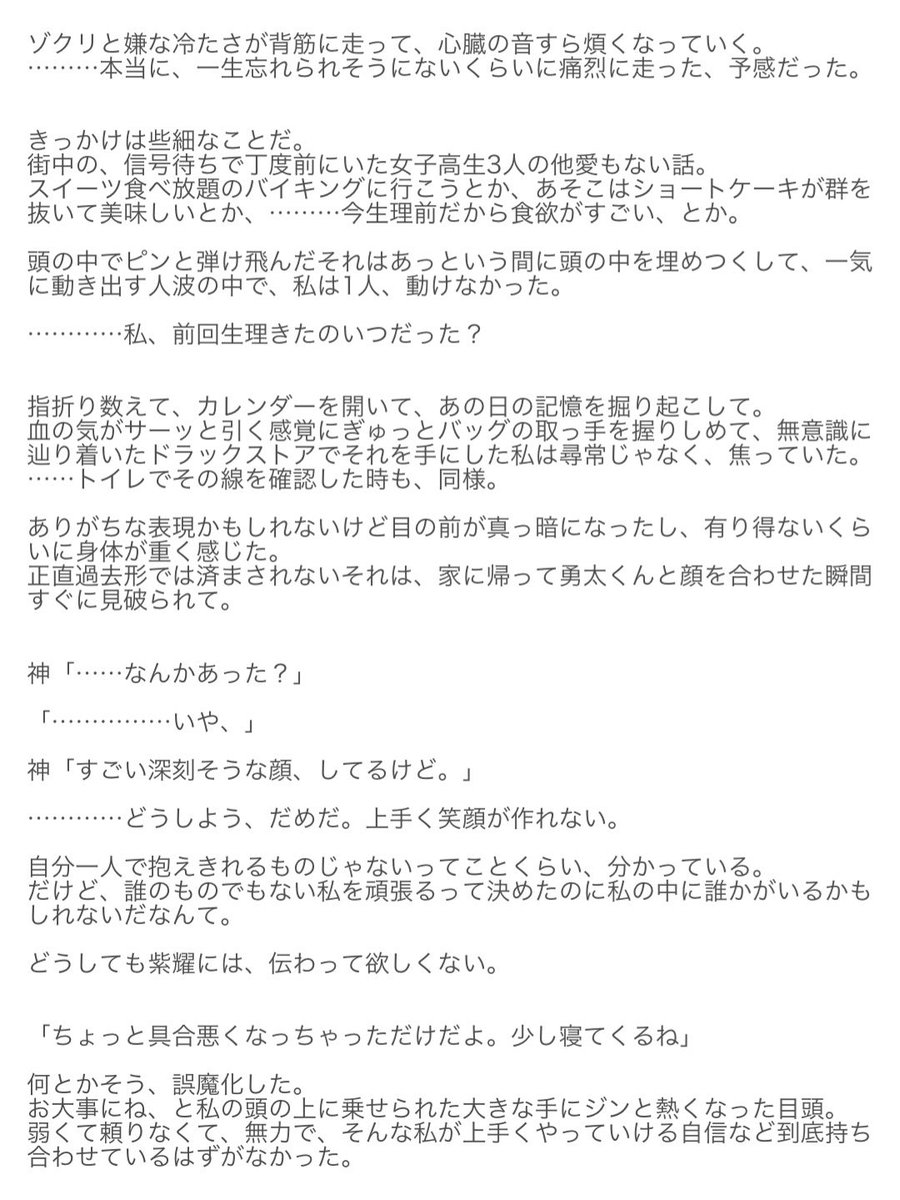 ゾクリと嫌な冷たさが背筋に走って、心臓の音すら煩くなっていく。
………本当に、一生忘れられそうにないくらいに痛烈に走った、予感だった。

きっかけは些細なことだ。
街中の、信号待ちで丁度前にいた女子高生3人の他愛もない話。
スイーツ食べ放題のバイキングに行こうとか、あそこはショートケーキが群を抜いて美味しいとか、………今生理前だから食欲がすごい、とか。

頭の中でピンと弾け飛んだそれはあっという間に頭の中を埋めつくして、一気に動き出す人波の中で、私は1人、動けなかった。

…………私、前回生理きたのいつだった？

指折り数えて、カレンダーを開いて、あの日の記憶を掘り起こして。
血の気がサーッと引く感覚にぎゅっとバッグの取っ手を握りしめて、無意識に辿り着いたドラックストアでそれを手にした私は尋常じゃなく、焦っていた。
……トイレでその線を確認した時も、同様。

ありがちな表現かもしれないけど目の前が真っ暗になったし、有り得ないくらいに身体が重く感じた。
正直過去形では済まされないそれは、家に帰って勇太くんと顔を合わせた瞬間すぐに見破られて。

神「……なんかあった？」

「……………いや、」

神「すごい深刻そうな顔、してるけど。」

…………どうしよう、だめだ。上手く笑顔が作れない。

自分一人で抱えきれるものじゃないってことくらい、分かっている。
だけど、誰のものでもない私を頑張るって決めたのに私の中に誰かがいるかもしれないだなんて。

どうしても紫耀には、伝わって欲しくない。

「ちょっと具合悪くなっちゃっただけだよ。少し寝てくるね」

何とかそう、誤魔化した。
お大事にね、と私の頭の上に乗せられた大きな手にジンと熱くなった目頭。
弱くて頼りなくて、無力で、そんな私が上手くやっていける自信など到底持ち合わせているはずがなかった。